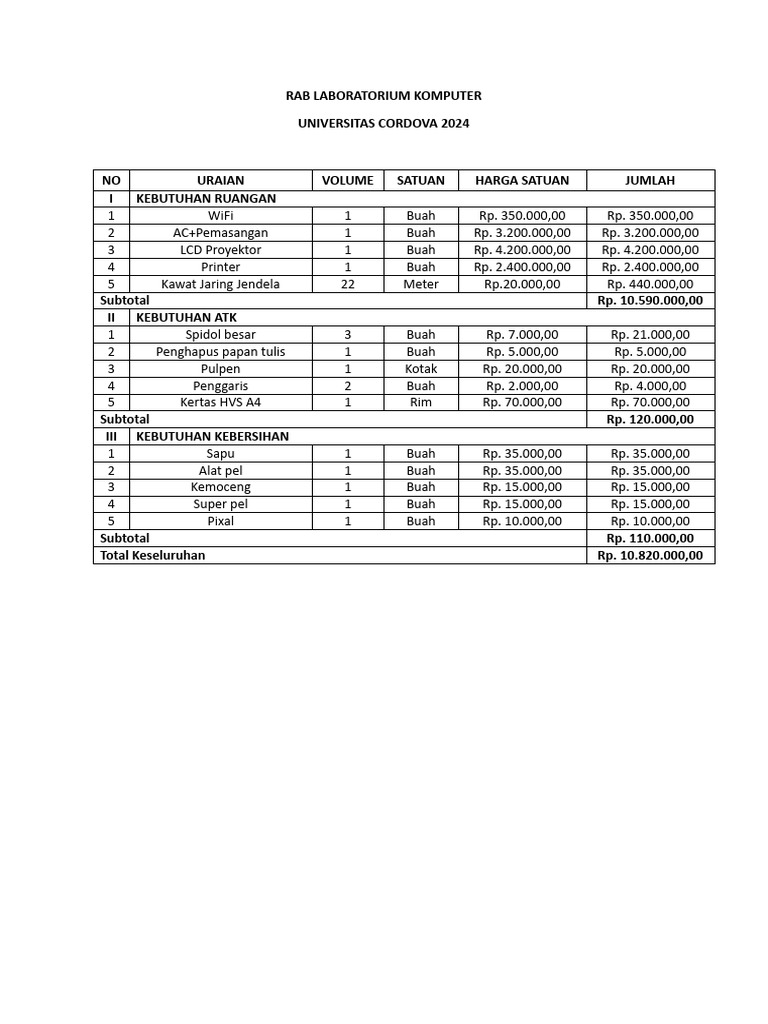 RAB LABORATORIUM KOMPUTER

UNIVERSITAS CORDOVA 2024

| NO | URAIAN | VOLUME | SATUAN | HARGA SATUAN | JUMLAH |
|---|---|---|---|---|---|
| I | KEBUTUHAN RUANGAN | | | | |
| 1 | WiFi | 1 | Buah | Rp. 350.000,00 | Rp. 350.000,00 |
| 2 | AC+Pemasangan | 1 | Buah | Rp. 3.200.000,00 | Rp. 3.200.000,00 |
| 3 | LCD Proyektor | 1 | Buah | Rp. 4.200.000,00 | Rp. 4.200.000,00 |
| 4 | Printer | 1 | Buah | Rp. 2.400.000,00 | Rp. 2.400.000,00 |
| 5 | Kawat Jaring Jendela | 22 | Meter | Rp.20.000,00 | Rp. 440.000,00 |
| Subtotal | | | | | Rp. 10.590.000,00 |
| II | KEBUTUHAN ATK | | | | |
| 1 | Spidol besar | 3 | Buah | Rp. 7.000,00 | Rp. 21.000,00 |
| 2 | Penghapus papan tulis | 1 | Buah | Rp. 5.000,00 | Rp. 5.000,00 |
| 3 | Pulpen | 1 | Kotak | Rp. 20.000,00 | Rp. 20.000,00 |
| 4 | Penggaris | 2 | Buah | Rp. 2.000,00 | Rp. 4.000,00 |
| 5 | Kertas HVS A4 | 1 | Rim | Rp. 70.000,00 | Rp. 70.000,00 |
| Subtotal | | | | | Rp. 120.000,00 |
| III | KEBUTUHAN KEBERSIHAN | | | | |
| 1 | Sapu | 1 | Buah | Rp. 35.000,00 | Rp. 35.000,00 |
| 2 | Alat pel | 1 | Buah | Rp. 35.000,00 | Rp. 35.000,00 |
| 3 | Kemoceng | 1 | Buah | Rp. 15.000,00 | Rp. 15.000,00 |
| 4 | Super pel | 1 | Buah | Rp. 15.000,00 | Rp. 15.000,00 |
| 5 | Pixal | 1 | Buah | Rp. 10.000,00 | Rp. 10.000,00 |
| Subtotal | | | | | Rp. 110.000,00 |
| Total Keseluruhan | | | | | Rp. 10.820.000,00 |